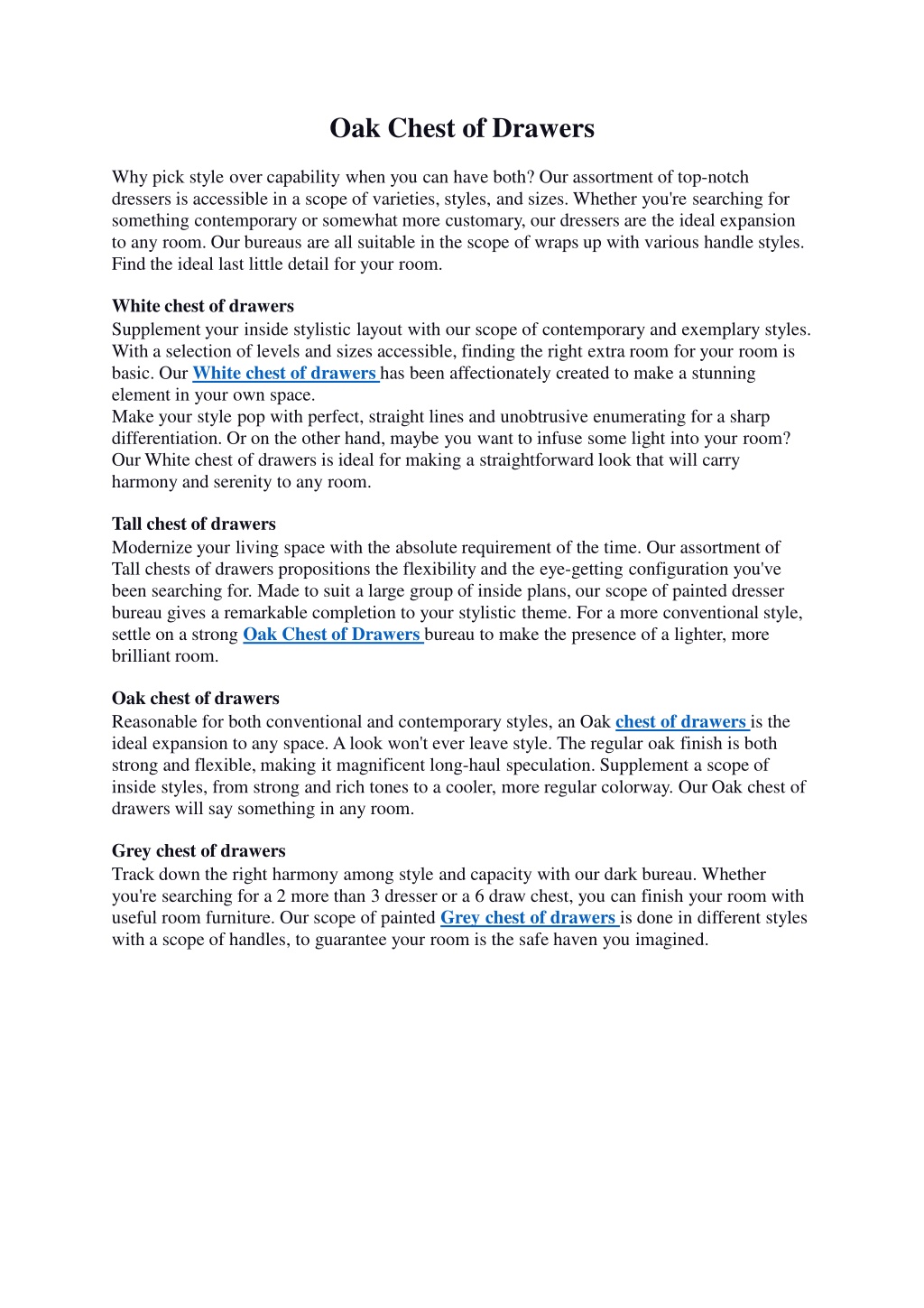 Oak Chest of Drawers

Why pick style over capability when you can have both? Our assortment of top-notch dressers is accessible in a scope of varieties, styles, and sizes. Whether you're searching for something contemporary or somewhat more customary, our dressers are the ideal expansion to any room. Our bureaus are all suitable in the scope of wraps up with various handle styles. Find the ideal last little detail for your room.

White chest of drawers
Supplement your inside stylistic layout with our scope of contemporary and exemplary styles. With a selection of levels and sizes accessible, finding the right extra room for your room is basic. Our White chest of drawers has been affectionately created to make a stunning element in your own space.
Make your style pop with perfect, straight lines and unobtrusive enumerating for a sharp differentiation. Or on the other hand, maybe you want to infuse some light into your room? Our White chest of drawers is ideal for making a straightforward look that will carry harmony and serenity to any room.

Tall chest of drawers
Modernize your living space with the absolute requirement of the time. Our assortment of Tall chests of drawers propositions the flexibility and the eye-getting configuration you've been searching for. Made to suit a large group of inside plans, our scope of painted dresser bureau gives a remarkable completion to your stylistic theme. For a more conventional style, settle on a strong Oak Chest of Drawers bureau to make the presence of a lighter, more brilliant room.

Oak chest of drawers
Reasonable for both conventional and contemporary styles, an Oak chest of drawers is the ideal expansion to any space. A look won't ever leave style. The regular oak finish is both strong and flexible, making it magnificent long-haul speculation. Supplement a scope of inside styles, from strong and rich tones to a cooler, more regular colorway. Our Oak chest of drawers will say something in any room.

Grey chest of drawers
Track down the right harmony among style and capacity with our dark bureau. Whether you're searching for a 2 more than 3 dresser or a 6 draw chest, you can finish your room with useful room furniture. Our scope of painted Grey chest of drawers is done in different styles with a scope of handles, to guarantee your room is the safe haven you imagined.